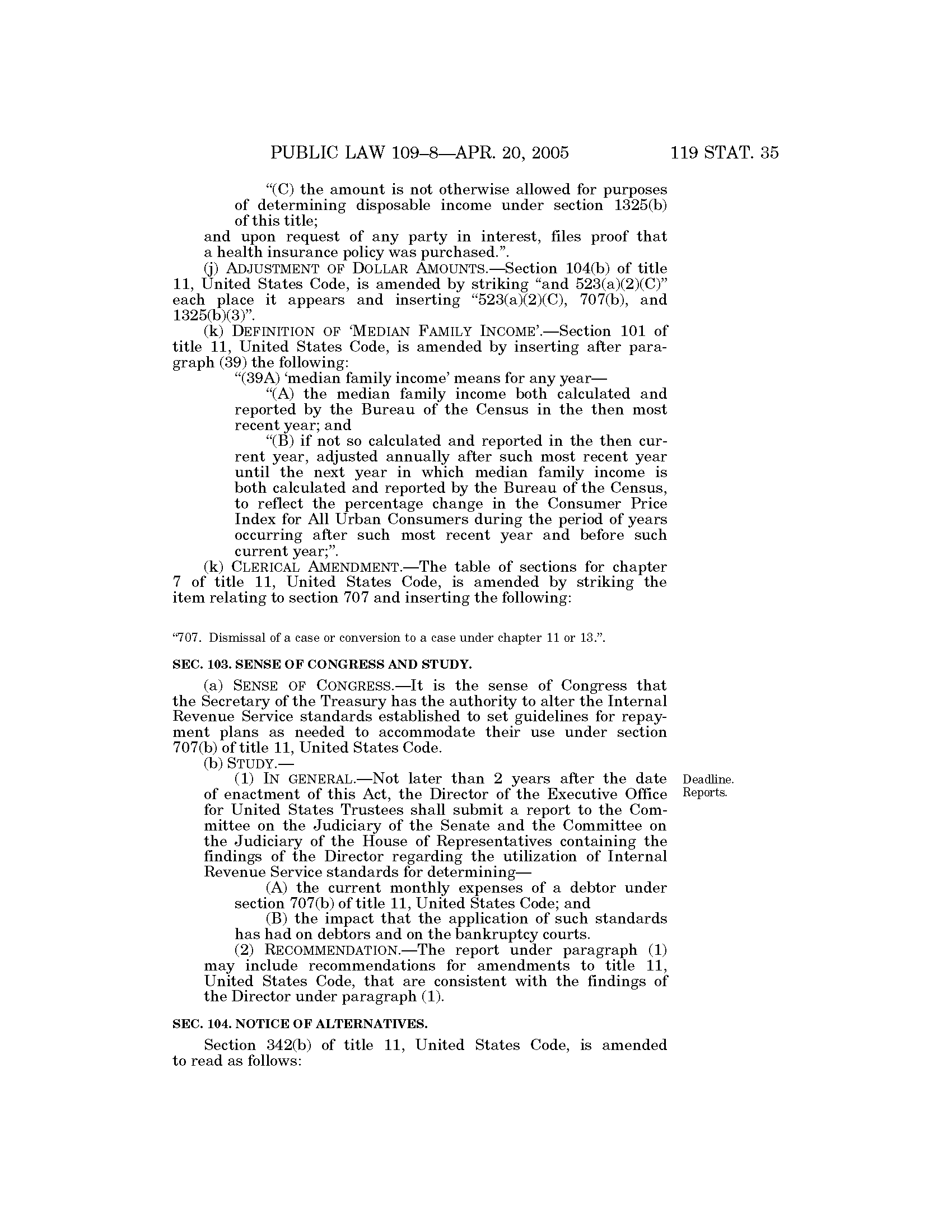 PUBLIC LAW 109–8—APR. 20, 2005 119 STAT. 35

"(C) the amount is not otherwise allowed for purposes of determining disposable income under section 1325(b) of this title;

and upon request of any party in interest, files proof that a health insurance policy was purchased.".

(j) ADJUSTMENT OF DOLLAR AMOUNTS.—Section 104(b) of title 11, United States Code, is amended by striking "and 523(a)(2)(C)" each place it appears and inserting "523(a)(2)(C), 707(b), and 1325(b)(3)".

(k) DEFINITION OF 'MEDIAN FAMILY INCOME'.—Section 101 of title 11, United States Code, is amended by inserting after paragraph (39) the following:

"(39A) 'median family income' means for any year—

"(A) the median family income both calculated and reported by the Bureau of the Census in the then most recent year; and

"(B) if not so calculated and reported in the then current year, adjusted annually after such most recent year until the next year in which median family income is both calculated and reported by the Bureau of the Census, to reflect the percentage change in the Consumer Price Index for All Urban Consumers during the period of years occurring after such most recent year and before such current year;".

(k) CLERICAL AMENDMENT.—The table of sections for chapter 7 of title 11, United States Code, is amended by striking the item relating to section 707 and inserting the following:

"707. Dismissal of a case or conversion to a case under chapter 11 or 13.".

SEC. 103. SENSE OF CONGRESS AND STUDY.

(a) SENSE OF CONGRESS.—It is the sense of Congress that the Secretary of the Treasury has the authority to alter the Internal Revenue Service standards established to set guidelines for repayment plans as needed to accommodate their use under section 707(b) of title 11, United States Code.

(b) STUDY.—

Deadline.
Reports.

(1) IN GENERAL.—Not later than 2 years after the date of enactment of this Act, the Director of the Executive Office for United States Trustees shall submit a report to the Committee on the Judiciary of the Senate and the Committee on the Judiciary of the House of Representatives containing the findings of the Director regarding the utilization of Internal Revenue Service standards for determining—

(A) the current monthly expenses of a debtor under section 707(b) of title 11, United States Code; and

(B) the impact that the application of such standards has had on debtors and on the bankruptcy courts.

(2) RECOMMENDATION.—The report under paragraph (1) may include recommendations for amendments to title 11, United States Code, that are consistent with the findings of the Director under paragraph (1).

SEC. 104. NOTICE OF ALTERNATIVES.

Section 342(b) of title 11, United States Code, is amended to read as follows: